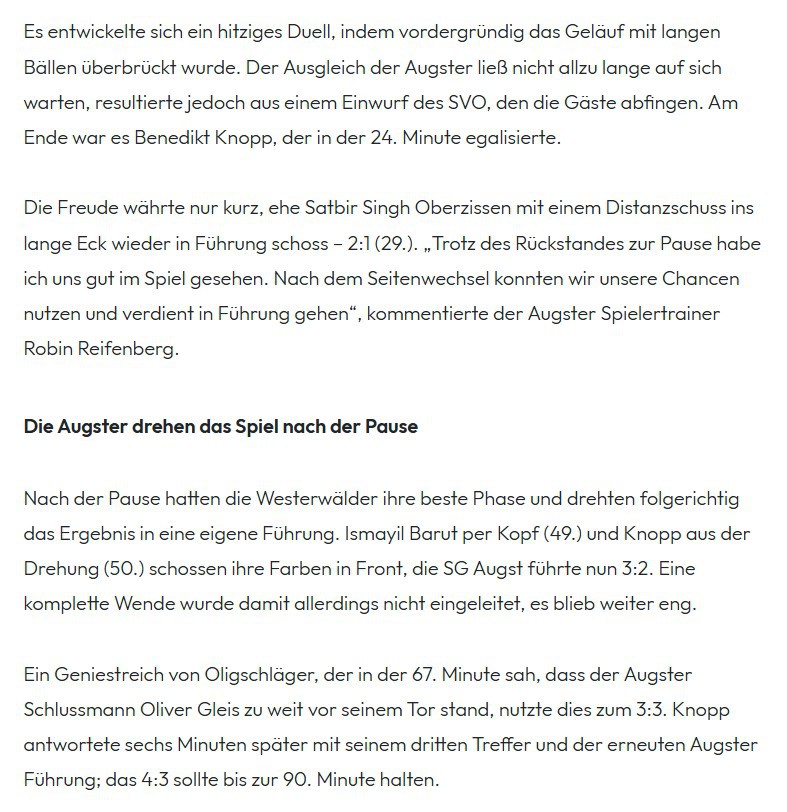 Es entwickelte sich ein hitziges Duell, indem vordergründig das Geläuf mit langen Bällen überbrückt wurde. Der Ausgleich der Augster ließ nicht allzu lange auf sich warten, resultierte jedoch aus einem Einwurf des SVO, den die Gäste abfingen. Am Ende war es Benedikt Knopp, der in der 24. Minute egalisierte.

Die Freude währte nur kurz, ehe Satbir Singh Oberzissen mit einem Distanzschuss ins lange Eck wieder in Führung schoss – 2:1 (29.). „Trotz des Rückstandes zur Pause habe ich uns gut im Spiel gesehen. Nach dem Seitenwechsel konnten wir unsere Chancen nutzen und verdient in Führung gehen“, kommentierte der Augster Spielertrainer Robin Reifenberg.

Die Augster drehen das Spiel nach der Pause

Nach der Pause hatten die Westerwälder ihre beste Phase und drehten folgerichtig das Ergebnis in eine eigene Führung. Ismayil Barut per Kopf (49.) und Knopp aus der Drehung (50.) schossen ihre Farben in Front, die SG Augst führte nun 3:2. Eine komplette Wende wurde damit allerdings nicht eingeleitet, es blieb weiter eng.

Ein Geniestreich von Oligschläger, der in der 67. Minute sah, dass der Augster Schlussmann Oliver Gleis zu weit vor seinem Tor stand, nutzte dies zum 3:3. Knopp antwortete sechs Minuten später mit seinem dritten Treffer und der erneuten Augster Führung; das 4:3 sollte bis zur 90. Minute halten.